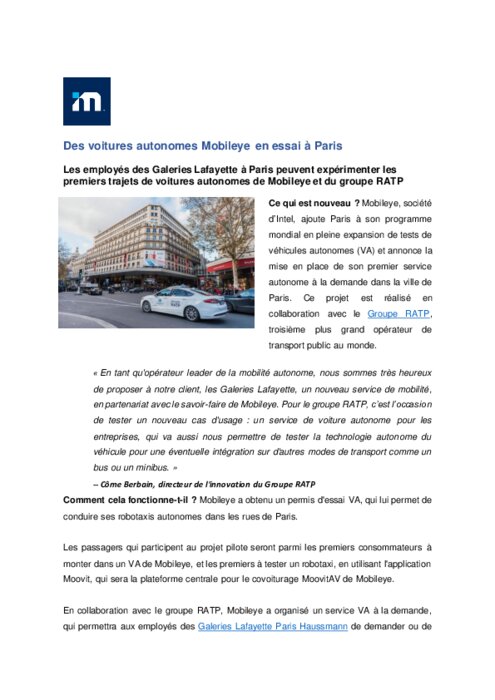 Des voitures autonomes Mobileye en essai à Paris

Les employés des Galeries Lafayette à Paris peuvent expérimenter les premiers trajets de voitures autonomes de Mobileye et du groupe RATP

Ce qui est nouveau ? Mobileye, société d'Intel, ajoute Paris à son programme mondial en pleine expansion de tests de véhicules autonomes (VA) et annonce la mise en place de son premier service autonome à la demande dans la ville de Paris. Ce projet est réalisé en collaboration avec le Groupe RATP, troisième plus grand opérateur de transport public au monde.

« En tant qu'opérateur leader de la mobilité autonome, nous sommes très heureux de proposer à notre client, les Galeries Lafayette, un nouveau service de mobilité, en partenariat avec le savoir-faire de Mobileye. Pour le groupe RATP, c'est l'occasion de tester un nouveau cas d'usage : un service de voiture autonome pour les entreprises, qui va aussi nous permettre de tester la technologie autonome du véhicule pour une éventuelle intégration sur d'autres modes de transport comme un bus ou un minibus. »

– Côme Berbain, directeur de l'innovation du Groupe RATP

Comment cela fonctionne-t-il ? Mobileye a obtenu un permis d'essai VA, qui lui permet de conduire ses robotaxis autonomes dans les rues de Paris.

Les passagers qui participent au projet pilote seront parmi les premiers consommateurs à monter dans un VA de Mobileye, et les premiers à tester un robotaxi, en utilisant l'application Moovit, qui sera la plateforme centrale pour le covoiturage MoovitAV de Mobileye.

En collaboration avec le groupe RATP, Mobileye a organisé un service VA à la demande, qui permettra aux employés des Galeries Lafayette Paris Haussmann de demander ou de